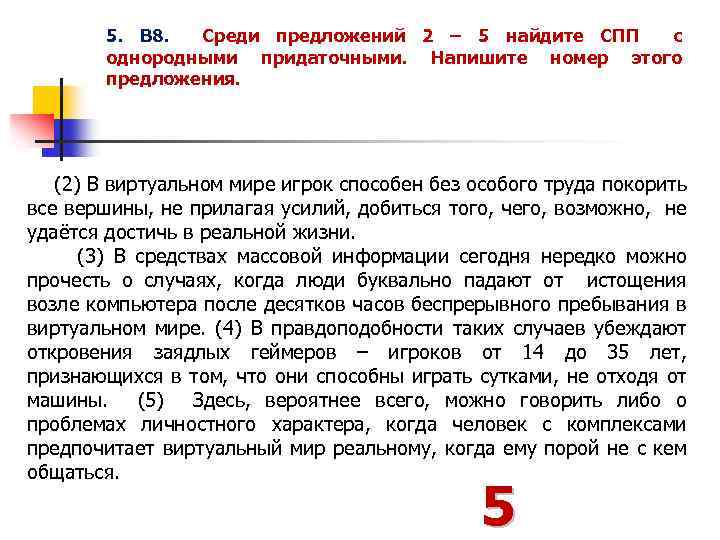 5. В8. Среди предложений 2 – 5 найдите СПП с однородными придаточными. Напишите номер этого предложения.

(2) В виртуальном мире игрок способен без особого труда покорить все вершины, не прилагая усилий, добиться того, чего, возможно, не удаётся достичь в реальной жизни.

(3) В средствах массовой информации сегодня нередко можно прочесть о случаях, когда люди буквально падают от истощения возле компьютера после десятков часов беспрерывного пребывания в виртуальном мире. (4) В правдоподобности таких случаев убеждают откровения заядлых геймеров – игроков от 14 до 35 лет, признающихся в том, что они способны играть сутками, не отходя от машины. (5) Здесь, вероятнее всего, можно говорить либо о проблемах личностного характера, когда человек с комплексами предпочитает виртуальный мир реальному, когда ему порой не с кем общаться.

5